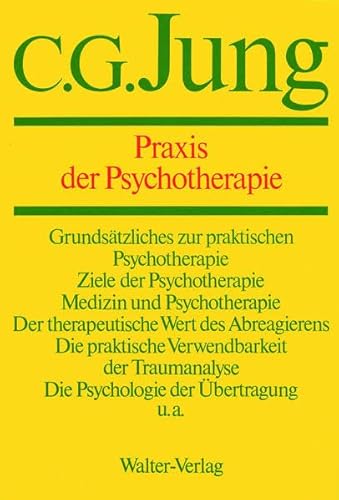 C.G. Jung

Praxis der Psychotherapie

Grundsätzliches zur praktischen Psychotherapie
Ziele der Psychotherapie
Medizin und Psychotherapie
Der therapeutische Wert des Abreagierens
Die praktische Verwendbarkeit der Traumanalyse
Die Psychologie der Übertragung
u.a.

Walter-Verlag